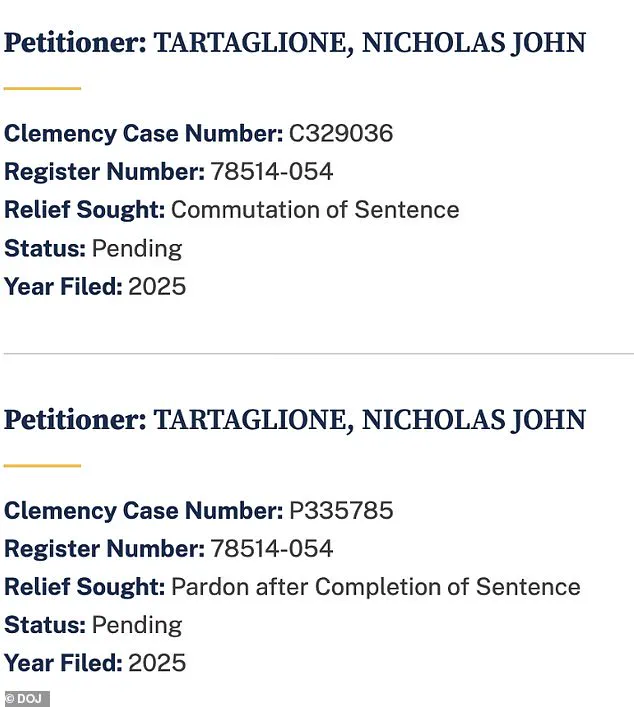 Petitioner: TARTAGLIONE, NICHOLAS JOHN

Clemency Case Number: C329036
Register Number: 78514-054
Relief Sought: Commutation of Sentence
Status: Pending
Year Filed: 2025

Petitioner: TARTAGLIONE, NICHOLAS JOHN

Clemency Case Number: P335785
Register Number: 78514-054
Relief Sought: Pardon after Completion of Sentence
Status: Pending
Year Filed: 2025

© DOJ